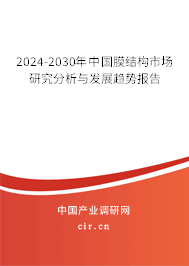 2024-2030年中国膜结构市场研究分析与发展趋势报告

中国产业调研网

cir.cn